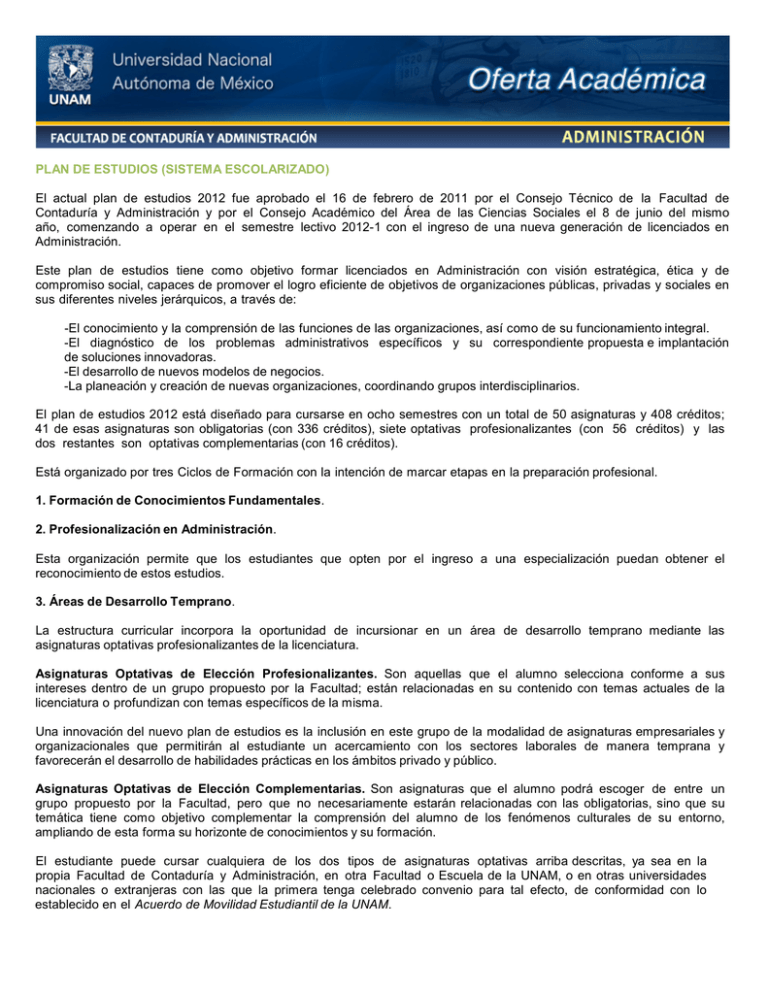 UNAM

Universidad Nacional Autónoma de México

Oferta Académica

FACULTAD DE CONTADURÍA Y ADMINISTRACIÓN

ADMINISTRACIÓN

PLAN DE ESTUDIOS (SISTEMA ESCOLARIZADO)

El actual plan de estudios 2012 fue aprobado el 16 de febrero de 2011 por el Consejo Técnico de la Facultad de Contaduría y Administración y por el Consejo Académico del Área de las Ciencias Sociales el 8 de junio del mismo año, comenzando a operar en el semestre lectivo 2012-1 con el ingreso de una nueva generación de licenciados en Administración.

Este plan de estudios tiene como objetivo formar licenciados en Administración con visión estratégica, ética y de compromiso social, capaces de promover el logro eficiente de objetivos de organizaciones públicas, privadas y sociales en sus diferentes niveles jerárquicos, a través de:

-El conocimiento y la comprensión de las funciones de las organizaciones, así como de su funcionamiento integral.
-El diagnóstico de los problemas administrativos específicos y su correspondiente propuesta e implantación de soluciones innovadoras.
-El desarrollo de nuevos modelos de negocios.
-La planeación y creación de nuevas organizaciones, coordinando grupos interdisciplinarios.

El plan de estudios 2012 está diseñado para cursarse en ocho semestres con un total de 50 asignaturas y 408 créditos; 41 de esas asignaturas son obligatorias (con 336 créditos), siete optativas profesionalizantes (con 56 créditos) y las dos restantes son optativas complementarias (con 16 créditos).

Está organizado por tres Ciclos de Formación con la intención de marcar etapas en la preparación profesional.

1. Formación de Conocimientos Fundamentales.

2. Profesionalización en Administración.

Esta organización permite que los estudiantes que opten por el ingreso a una especialización puedan obtener el reconocimiento de estos estudios.

3. Áreas de Desarrollo Temprano.

La estructura curricular incorpora la oportunidad de incursionar en un área de desarrollo temprano mediante las asignaturas optativas profesionalizantes de la licenciatura.

Asignaturas Optativas de Elección Profesionalizantes. Son aquellas que el alumno selecciona conforme a sus intereses dentro de un grupo propuesto por la Facultad; están relacionadas en su contenido con temas actuales de la licenciatura o profundizan con temas específicos de la misma.

Una innovación del nuevo plan de estudios es la inclusión en este grupo de la modalidad de asignaturas empresariales y organizacionales que permitirán al estudiante un acercamiento con los sectores laborales de manera temprana y favorecerán el desarrollo de habilidades prácticas en los ámbitos privado y público.

Asignaturas Optativas de Elección Complementarias. Son asignaturas que el alumno podrá escoger de entre un grupo propuesto por la Facultad, pero que no necesariamente estarán relacionadas con las obligatorias, sino que su temática tiene como objetivo complementar la comprensión del alumno de los fenómenos culturales de su entorno, ampliando de esta forma su horizonte de conocimientos y su formación.

El estudiante puede cursar cualquiera de los dos tipos de asignaturas optativas arriba descritas, ya sea en la propia Facultad de Contaduría y Administración, en otra Facultad o Escuela de la UNAM, o en otras universidades nacionales o extranjeras con las que la primera tenga celebrado convenio para tal efecto, de conformidad con lo establecido en el Acuerdo de Movilidad Estudiantil de la UNAM.